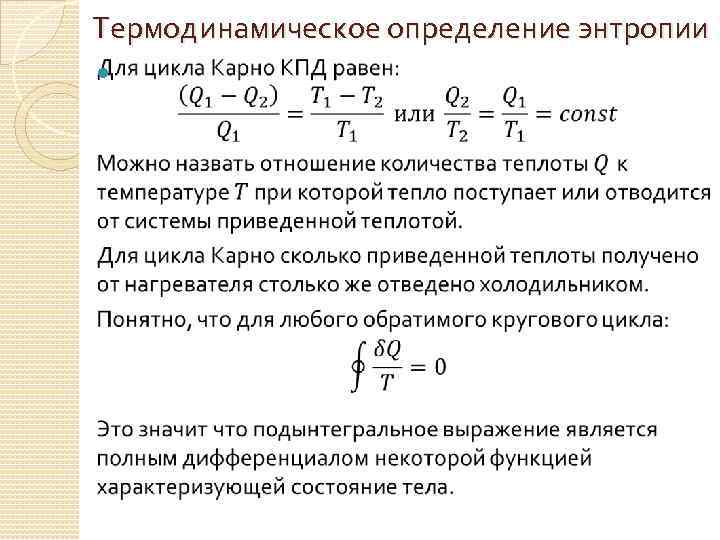 Термодинамическое определение энтропии

Для цикла Карно КПД равен:

$\frac{(Q_1 - Q_2)}{Q_1} = \frac{T_1 - T_2}{T_1}$ или $\frac{Q_2}{T_2} = \frac{Q_1}{T_1} = const$

Можно назвать отношение количества теплоты $Q$ к температуре $T$ при которой тепло поступает или отводится от системы приведенной теплотой.

Для цикла Карно сколько приведенной теплоты получено от нагревателя столько же отведено холодильником.

Понятно, что для любого обратимого кругового цикла:

$\oint \frac{\delta Q}{T} = 0$

Это значит что подынтегральное выражение является полным дифференциалом некоторой функцией характеризующей состояние тела.